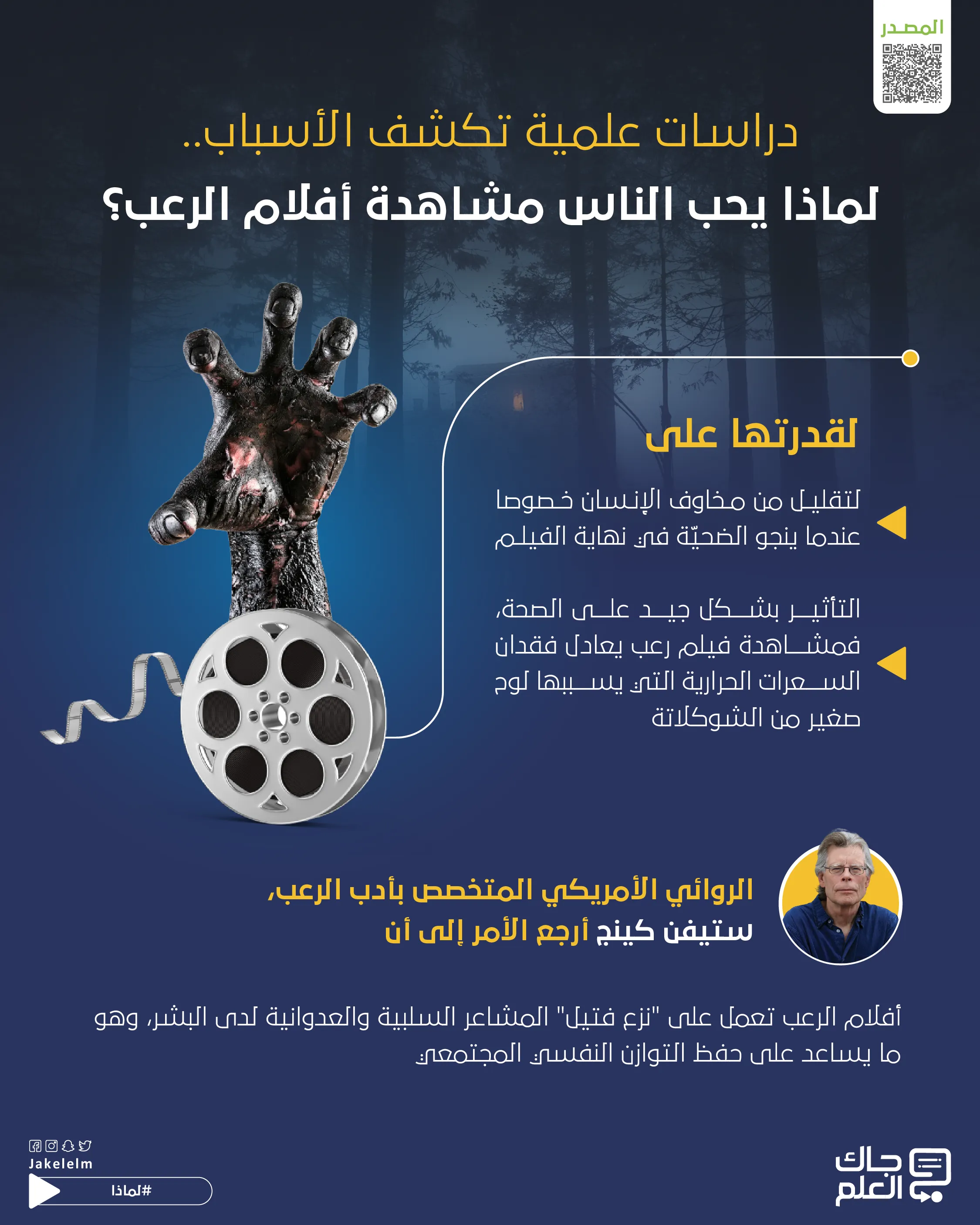 المصدر

دراسات علمية تكشف الأسباب..

لماذا يحب الناس مشاهدة أفلام الرعب؟

لقدرتها على

لتقليل من مخاوف الإنسان خصوصا عندما ينجو الضحيّة في نهاية الفيلم

التأثير بشكل جيد على الصحة، فمشاهدة فيلم رعب يعادل فقدان السعرات الحرارية التي يسببها لوح صغير من الشوكلاتة

الروائي الأمريكي المتخصص بأدب الرعب، ستيفن كينج أرجع الأمر إلى أن

أفلام الرعب تعمل على "نزع فتيل" المشاعر السلبية والعدوانية لدى البشر، وهو ما يساعد على حفظ التوازن النفسي المجتمعي

Jakelelm

#لماذا

جاك العلم